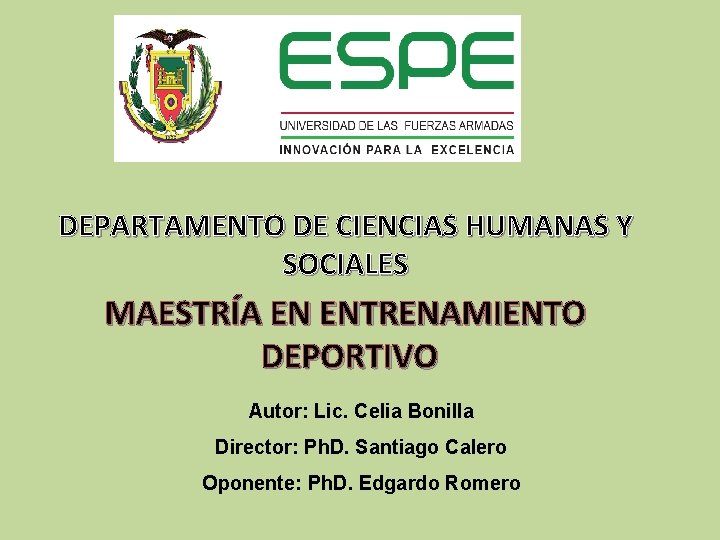 ESPE
UNIVERSIDAD DE LAS FUERZAS ARMADAS
INNOVACIÓN PARA LA EXCELENCIA

DEPARTAMENTO DE CIENCIAS HUMANAS Y SOCIALES

MAESTRÍA EN ENTRENAMIENTO DEPORTIVO

Autor: Lic. Celia Bonilla
Director: PhD. Santiago Calero
Oponente: PhD. Edgardo Romero